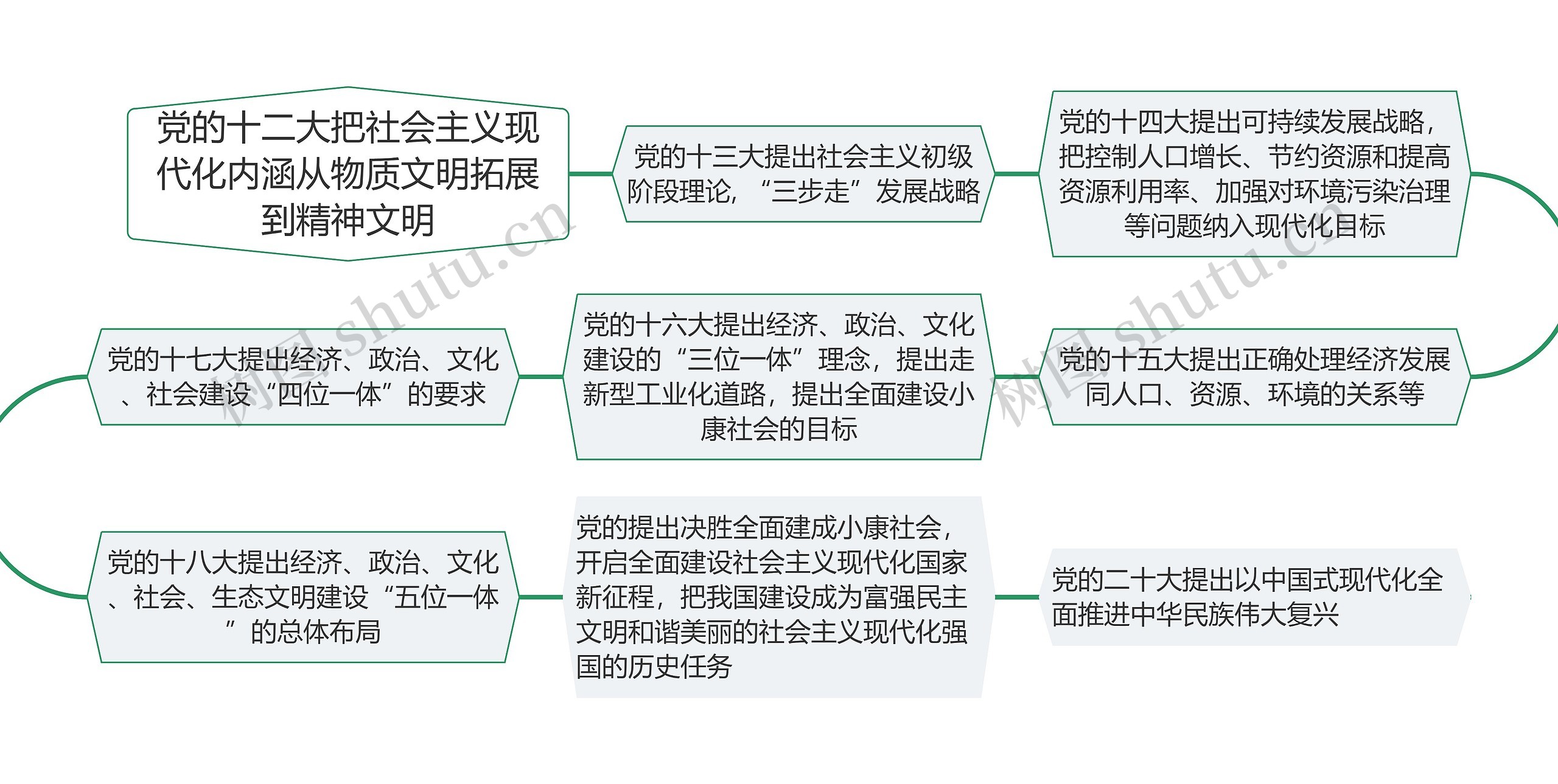 党的十二大把社会主义现代化内涵从物质文明拓展到精神文明

党的十三大提出社会主义初级阶段理论，“三步走”发展战略

党的十四大提出可持续发展战略，把控制人口增长、节约资源和提高资源利用率、加强对环境污染治理等问题纳入现代化目标

党的十五大提出正确处理经济发展同人口、资源、环境的关系等

党的十六大提出经济、政治、文化建设的“三位一体”理念，提出走新型工业化道路，提出全面建设小康社会的目标

党的十七大提出经济、政治、文化、社会建设“四位一体”的要求

党的十八大提出经济、政治、文化、社会、生态文明建设“五位一体”的总体布局

党的提出决胜全面建成小康社会，开启全面建设社会主义现代化国家新征程，把我国建设成为富强民主文明和谐美丽的社会主义现代化强国的历史任务

党的二十大提出以中国式现代化全面推进中华民族伟大复兴

树图 shutu.cn

树图 shutu.cn